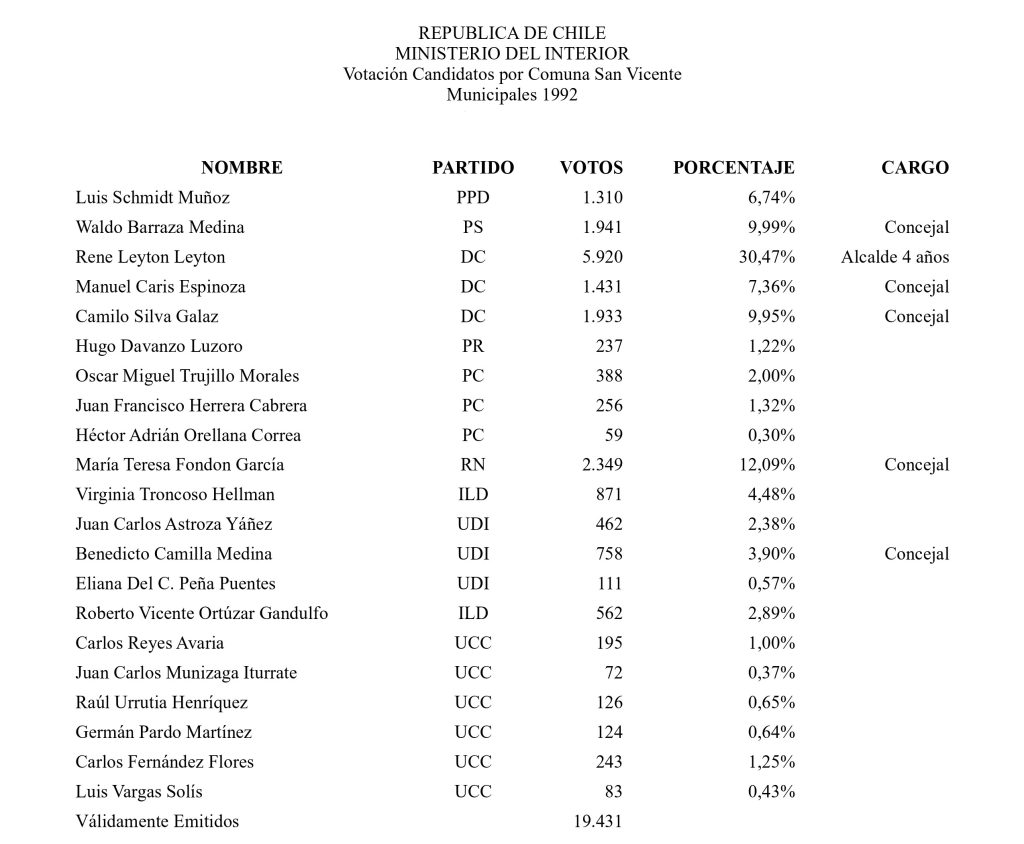 REPUBLICA DE CHILE
MINISTERIO DEL INTERIOR
Votación Candidatos por Comuna San Vicente
Municipales 1992

| NOMBRE | PARTIDO | VOTOS | PORCENTAJE | CARGO |
|---|---|---|---|---|
| Luis Schmidt Muñoz | PPD | 1.310 | 6,74% | |
| Waldo Barraza Medina | PS | 1.941 | 9,99% | Concejal |
| Rene Leyton Leyton | DC | 5.920 | 30,47% | Alcalde 4 años |
| Manuel Caris Espinoza | DC | 1.431 | 7,36% | Concejal |
| Camilo Silva Galaz | DC | 1.933 | 9,95% | Concejal |
| Hugo Davanzo Luzoro | PR | 237 | 1,22% | |
| Oscar Miguel Trujillo Morales | PC | 388 | 2,00% | |
| Juan Francisco Herrera Cabrera | PC | 256 | 1,32% | |
| Héctor Adrián Orellana Correa | PC | 59 | 0,30% | |
| María Teresa Fondon García | RN | 2.349 | 12,09% | Concejal |
| Virginia Troncoso Hellman | ILD | 871 | 4,48% | |
| Juan Carlos Astroza Yáñez | UDI | 462 | 2,38% | |
| Benedicto Camilla Medina | UDI | 758 | 3,90% | Concejal |
| Eliana Del C. Peña Puentes | UDI | 111 | 0,57% | |
| Roberto Vicente Ortúzar Gandulfo | ILD | 562 | 2,89% | |
| Carlos Reyes Avaria | UCC | 195 | 1,00% | |
| Juan Carlos Munizaga Iturrate | UCC | 72 | 0,37% | |
| Raúl Urrutia Henríquez | UCC | 126 | 0,65% | |
| Germán Pardo Martínez | UCC | 124 | 0,64% | |
| Carlos Fernández Flores | UCC | 243 | 1,25% | |
| Luis Vargas Solís | UCC | 83 | 0,43% | |
| Válidamente Emitidos | | 19.431 | | |